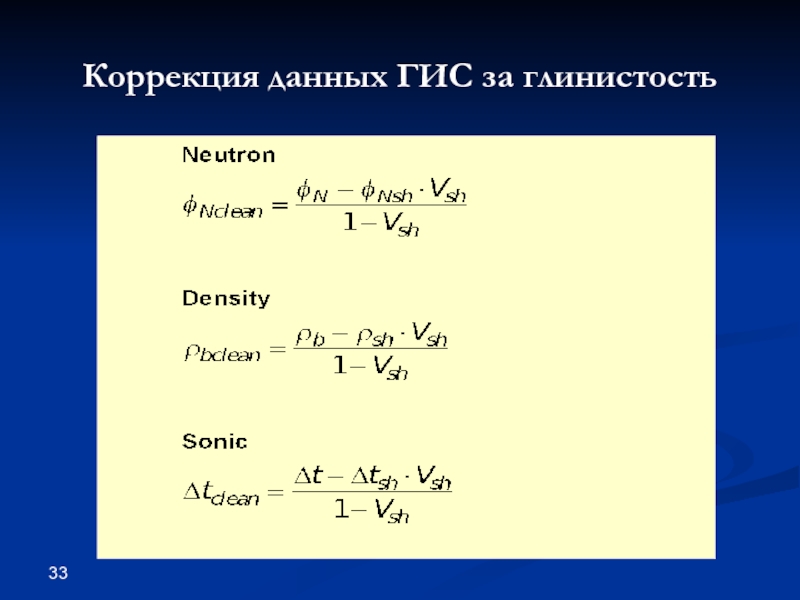 Коррекция данных ГИС за глинистость

Neutron

$\phi_{Nclean} = \frac{\phi_N - \phi_{Nsh} \cdot V_{sh}}{1 - V_{sh}}$

Density

$\rho_{bclean} = \frac{\rho_b - \rho_{sh} \cdot V_{sh}}{1 - V_{sh}}$

Sonic

$\Delta t_{clean} = \frac{\Delta t - \Delta t_{sh} \cdot V_{sh}}{1 - V_{sh}}$

33